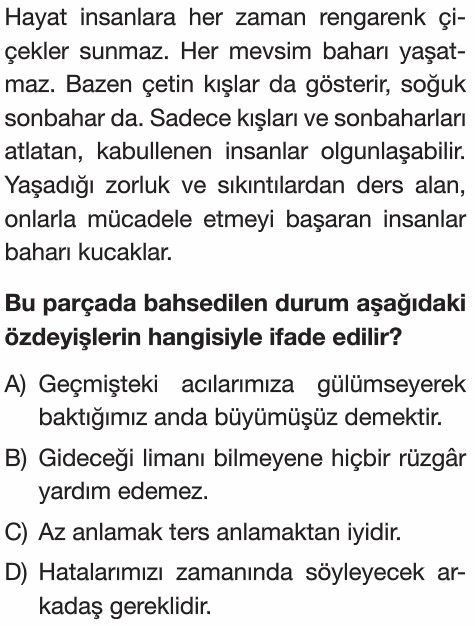 Hayat insanlara her zaman rengarenk çiçekler sunmaz. Her mevsim baharı yaşatmaz. Bazen çetin kışlar da gösterir, soğuk sonbahar da. Sadece kışları ve sonbaharları atlatan, kabullenen insanlar olgunlaşabilir. Yaşadığı zorluk ve sıkıntılardan ders alan, onlarla mücadele etmeyi başaran insanlar baharı kucaklar.

Bu parçada bahsedilen durum aşağıdaki özdeyişlerin hangisiyle ifade edilir?

A) Geçmişteki acılarımıza gülümseyerek baktığımız anda büyümüşüz demektir.

B) Gideceği limanı bilmeyene hiçbir rüzgâr yardım edemez.

C) Az anlamak ters anlamaktan iyidir.

D) Hatalarımızı zamanında söyleyecek arkadaş gereklidir.